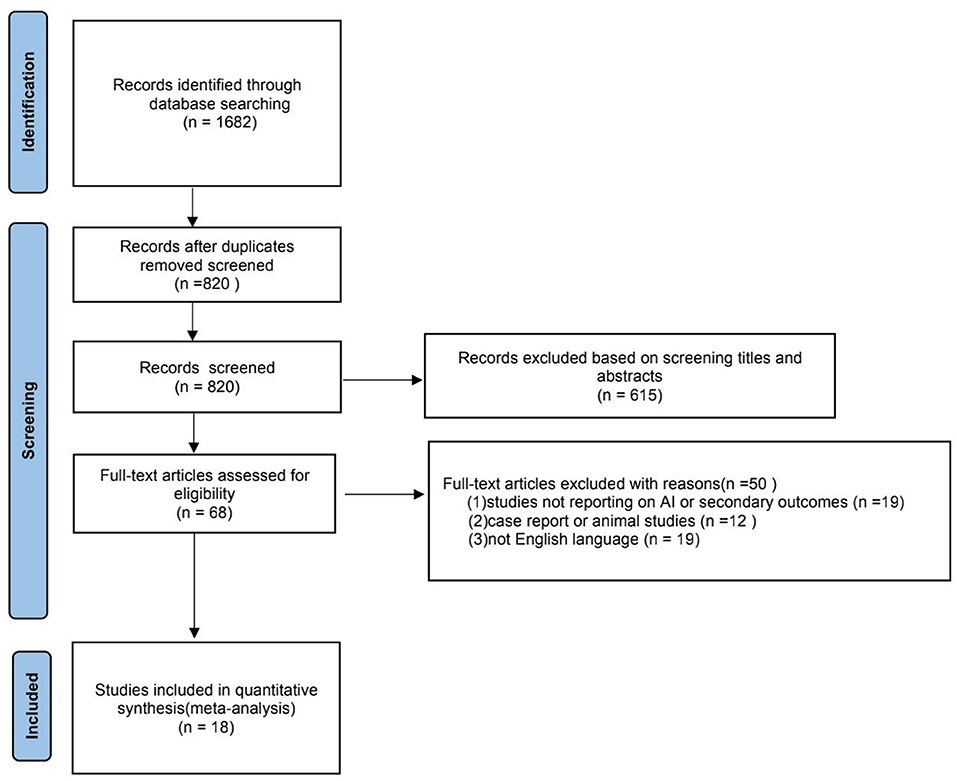 Identification

Records identified through database searching
(n = 1682)

Screening

Records after duplicates removed screened
(n =820 )

Records screened
(n = 820)

Records excluded based on screening titles and abstracts
(n = 615)

Full-text articles assessed for eligibility
(n = 68)

Full-text articles excluded with reasons(n =50 )
(1)studies not reporting on AI or secondary outcomes (n =19)
(2)case report or animal studies (n =12 )
(3)not English language (n = 19)

Included

Studies included in quantitative synthesis(meta-analysis)
(n = 18)